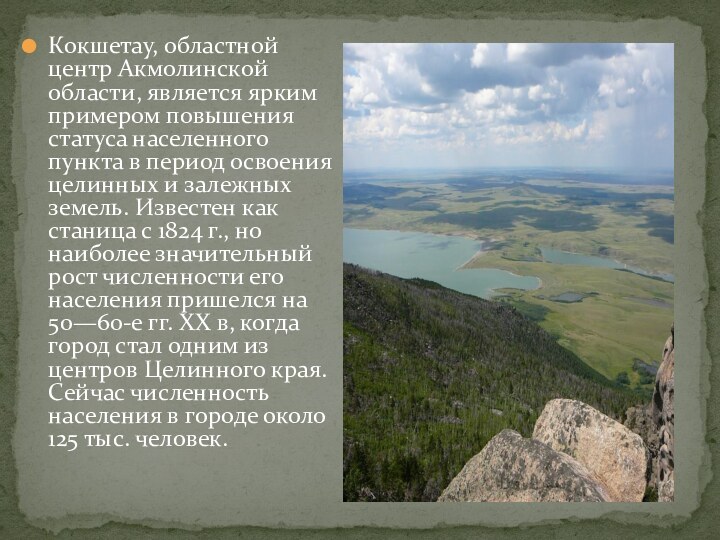 Кокшетау, областной центр Акмолинской области, является ярким примером повышения статуса населенного пункта в период освоения целинных и залежных земель. Известен как станица с 1824 г., но наиболее значительный рост численности его населения пришелся на 50—60-е гг. XX в, когда город стал одним из центров Целинного края. Сейчас численность населения в городе около 125 тыс. человек.